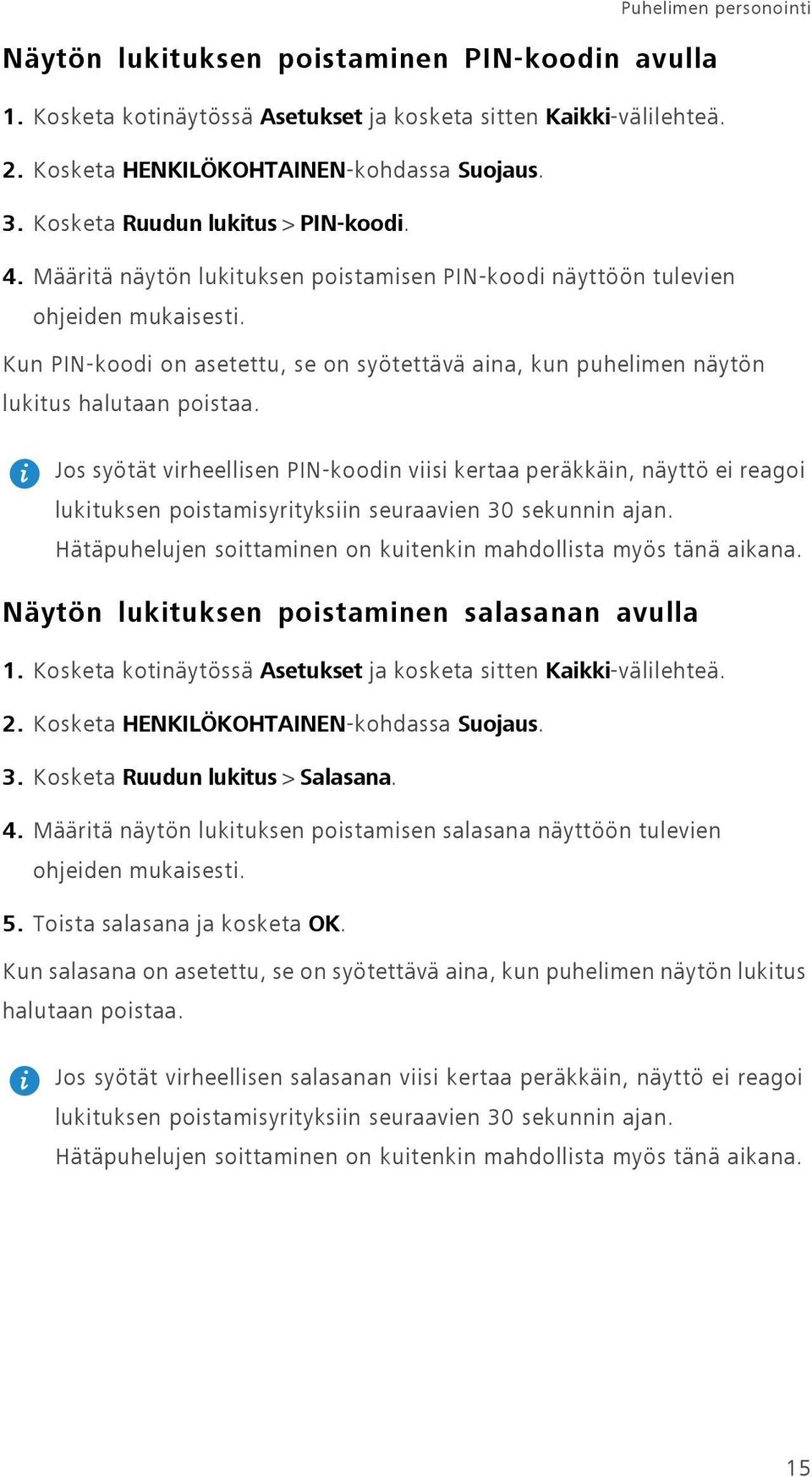 Puhelimen personointi

Näytön lukituksen poistaminen PIN-koodin avulla

1. Kosketa kotinäytössä Asetukset ja kosketa sitten Kaikki-välilehteä.

2. Kosketa HENKILÖKOHTAINEN-kohdassa Suojaus.

3. Kosketa Ruudun lukitus > PIN-koodi.

4. Määritä näytön lukituksen poistamisen PIN-koodi näyttöön tulevien ohjeiden mukaisesti.

Kun PIN-koodi on asetettu, se on syötettävä aina, kun puhelimen näytön lukitus halutaan poistaa.

Jos syötät virheellisen PIN-koodin viisi kertaa peräkkäin, näyttö ei reagoi lukituksen poistamisyrityksiin seuraavien 30 sekunnin ajan. Hätäpuhelujen soittaminen on kuitenkin mahdollista myös tänä aikana.

Näytön lukituksen poistaminen salasanan avulla

1. Kosketa kotinäytössä Asetukset ja kosketa sitten Kaikki-välilehteä.

2. Kosketa HENKILÖKOHTAINEN-kohdassa Suojaus.

3. Kosketa Ruudun lukitus > Salasana.

4. Määritä näytön lukituksen poistamisen salasana näyttöön tulevien ohjeiden mukaisesti.

5. Toista salasana ja kosketa OK.

Kun salasana on asetettu, se on syötettävä aina, kun puhelimen näytön lukitus halutaan poistaa.

Jos syötät virheellisen salasanan viisi kertaa peräkkäin, näyttö ei reagoi lukituksen poistamisyrityksiin seuraavien 30 sekunnin ajan. Hätäpuhelujen soittaminen on kuitenkin mahdollista myös tänä aikana.

15